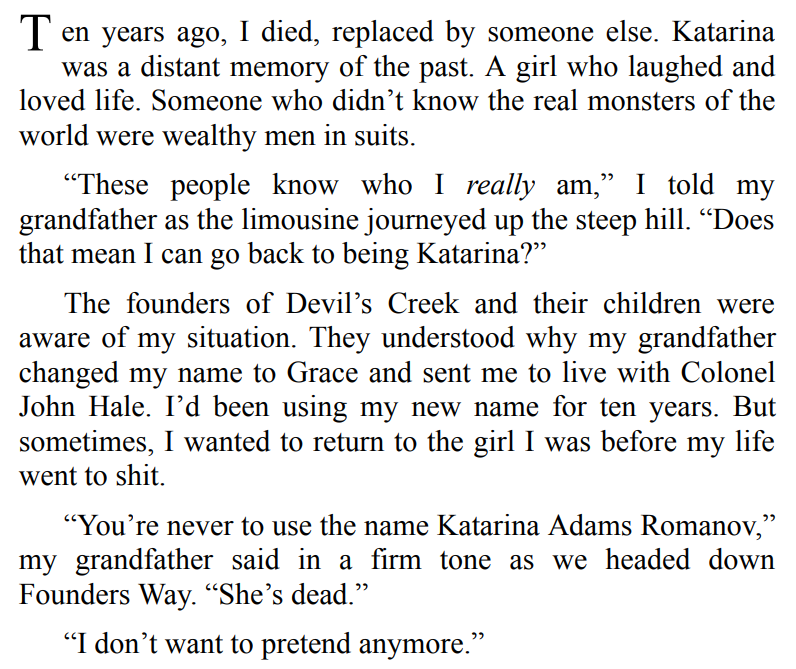 Ten years ago, I died, replaced by someone else. Katarina was a distant memory of the past. A girl who laughed and loved life. Someone who didn't know the real monsters of the world were wealthy men in suits.

"These people know who I really am," I told my grandfather as the limousine journeyed up the steep hill. "Does that mean I can go back to being Katarina?"

The founders of Devil's Creek and their children were aware of my situation. They understood why my grandfather changed my name to Grace and sent me to live with Colonel John Hale. I'd been using my new name for ten years. But sometimes, I wanted to return to the girl I was before my life went to shit.

"You're never to use the name Katarina Adams Romanov," my grandfather said in a firm tone as we headed down Founders Way. "She's dead."

"I don't want to pretend anymore."